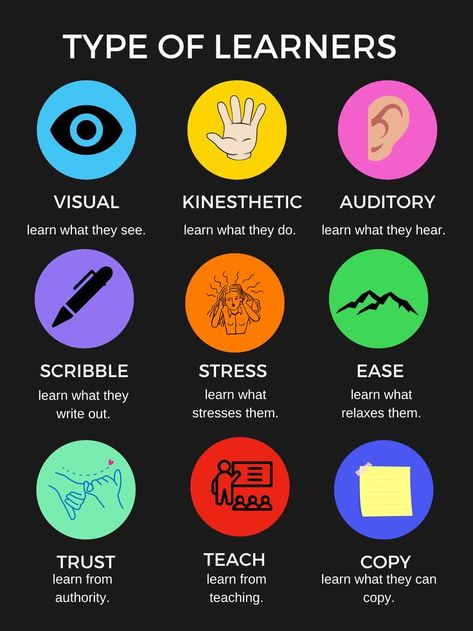 TYPE OF LEARNERS

VISUAL
learn what they see.

KINESTHETIC
learn what they do.

AUDITORY
learn what they hear.

SCRIBBLE
learn what they write out.

STRESS
learn what stresses them.

EASE
learn what relaxes them.

TRUST
learn from authority.

TEACH
learn from teaching.

COPY
learn what they can copy.